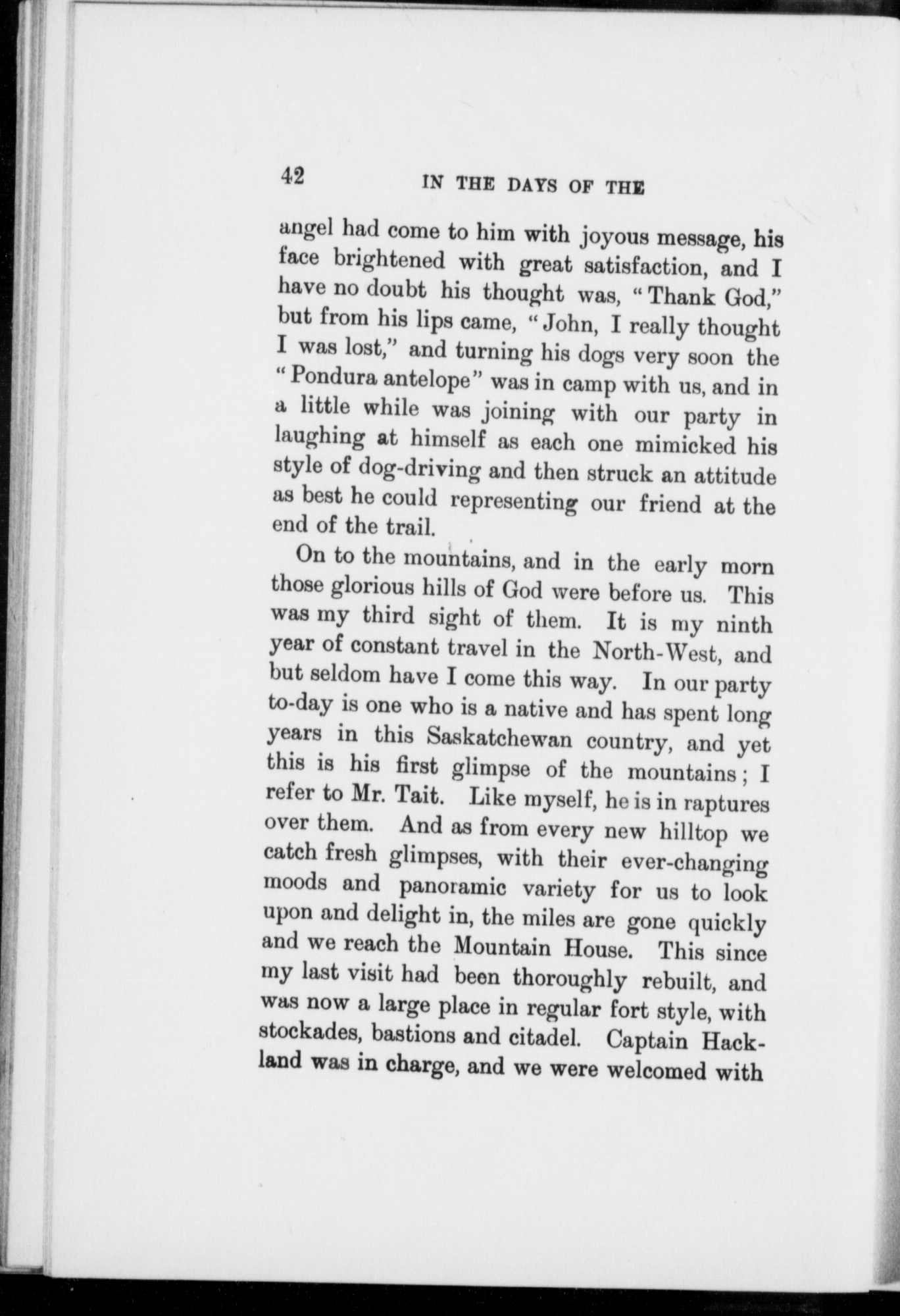 42 IN THE DAYS OF THE

angel had come to him with joyous message, his face brightened with great satisfaction, and I have no doubt his thought was, "Thank God," but from his lips came, "John, I really thought I was lost," and turning his dogs very soon the "Pondura antelope" was in camp with us, and in a little while was joining with our party in laughing at himself as each one mimicked his style of dog-driving and then struck an attitude as best he could representing our friend at the end of the trail.

On to the mountains, and in the early morn those glorious hills of God were before us. This was my third sight of them. It is my ninth year of constant travel in the North-West, and but seldom have I come this way. In our party to-day is one who is a native and has spent long years in this Saskatchewan country, and yet this is his first glimpse of the mountains; I refer to Mr. Tait. Like myself, he is in raptures over them. And as from every new hilltop we catch fresh glimpses, with their ever-changing moods and panoramic variety for us to look upon and delight in, the miles are gone quickly and we reach the Mountain House. This since my last visit had been thoroughly rebuilt, and was now a large place in regular fort style, with stockades, bastions and citadel. Captain Hackland was in charge, and we were welcomed with